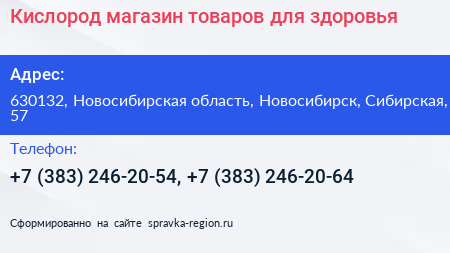 Кислород магазин товаров для здоровья

Адрес:

630132, Новосибирская область, Новосибирск, Сибирская, 57

Телефон:

+7 (383) 246-20-54, +7 (383) 246-20-64

Сформированно на сайте spravka-region.ru